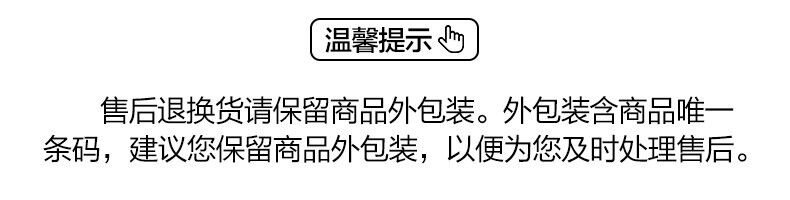 温馨提示

售后退换货请保留商品外包装。外包装含商品唯一条码，建议您保留商品外包装，以便为您及时处理售后。